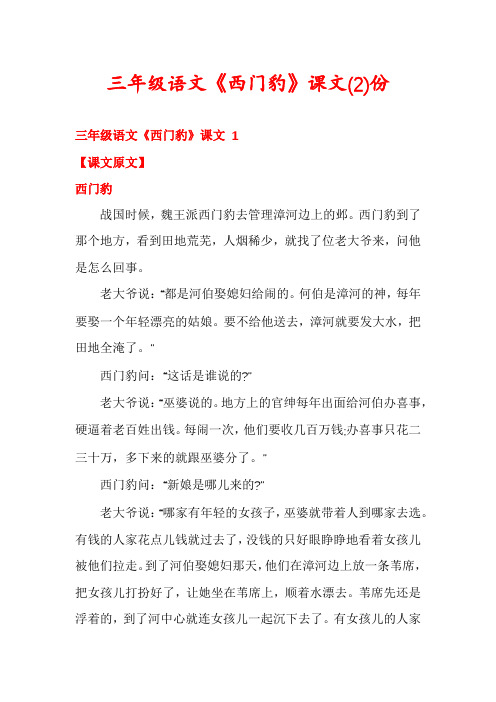 三年级语文《西门豹》课文(2)份

三年级语文《西门豹》课文 1

【课文原文】

西门豹

战国时候，魏王派西门豹去管理漳河边上的邺。西门豹到了那个地方，看到田地荒芜，人烟稀少，就找了位老大爷来，问他是怎么回事。

老大爷说："都是河伯娶媳妇给闹的。何伯是漳河的神，每年要娶一个年轻漂亮的姑娘。要不给他送去，漳河就要发大水，把田地全淹了。"

西门豹问："这话是谁说的?"

老大爷说："巫婆说的。地方上的官绅每年出面给河伯办喜事，硬逼着老百姓出钱。每闹一次，他们要收几百万钱;办喜事只花二三十万，多下来的就跟巫婆分了。"

西门豹问："新娘是哪儿来的?"

老大爷说："哪家有年轻的女孩子，巫婆就带着人到哪家去选。有钱的人家花点儿钱就过去了，没钱的只好眼睁睁地看着女孩儿被他们拉走。到了河伯娶媳妇那天，他们在漳河边上放一条苇席，把女孩儿打扮好了，让她坐在苇席上，顺着水漂去。苇席先还是浮着的，到了河中心就连女孩儿一起沉下去了。有女孩儿的人家